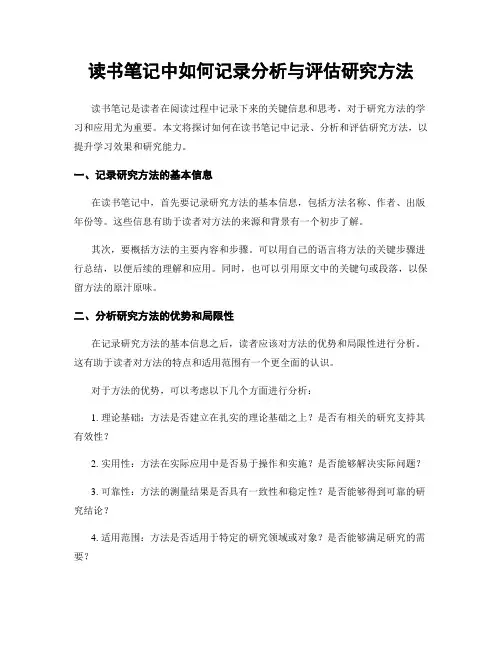 读书笔记中如何记录分析与评估研究方法

读书笔记是读者在阅读过程中记录下来的关键信息和思考，对于研究方法的学习和应用尤为重要。本文将探讨如何在读书笔记中记录、分析和评估研究方法，以提升学习效果和研究能力。

一、记录研究方法的基本信息

在读书笔记中，首先要记录研究方法的基本信息，包括方法名称、作者、出版年份等。这些信息有助于读者对方法的来源和背景有一个初步了解。

其次，要概括方法的主要内容和步骤。可以用自己的语言将方法的关键步骤进行总结，以便后续的理解和应用。同时，也可以引用原文中的关键句或段落，以保留方法的原汁原味。

二、分析研究方法的优势和局限性

在记录研究方法的基本信息之后，读者应该对方法的优势和局限性进行分析。这有助于读者对方法的特点和适用范围有一个更全面的认识。

对于方法的优势，可以考虑以下几个方面进行分析：

1. 理论基础：方法是否建立在扎实的理论基础之上？是否有相关的研究支持其有效性？

2. 实用性：方法在实际应用中是否易于操作和实施？是否能够解决实际问题？

3. 可靠性：方法的测量结果是否具有一致性和稳定性？是否能够得到可靠的研究结论？

4. 适用范围：方法是否适用于特定的研究领域或对象？是否能够满足研究的需要？